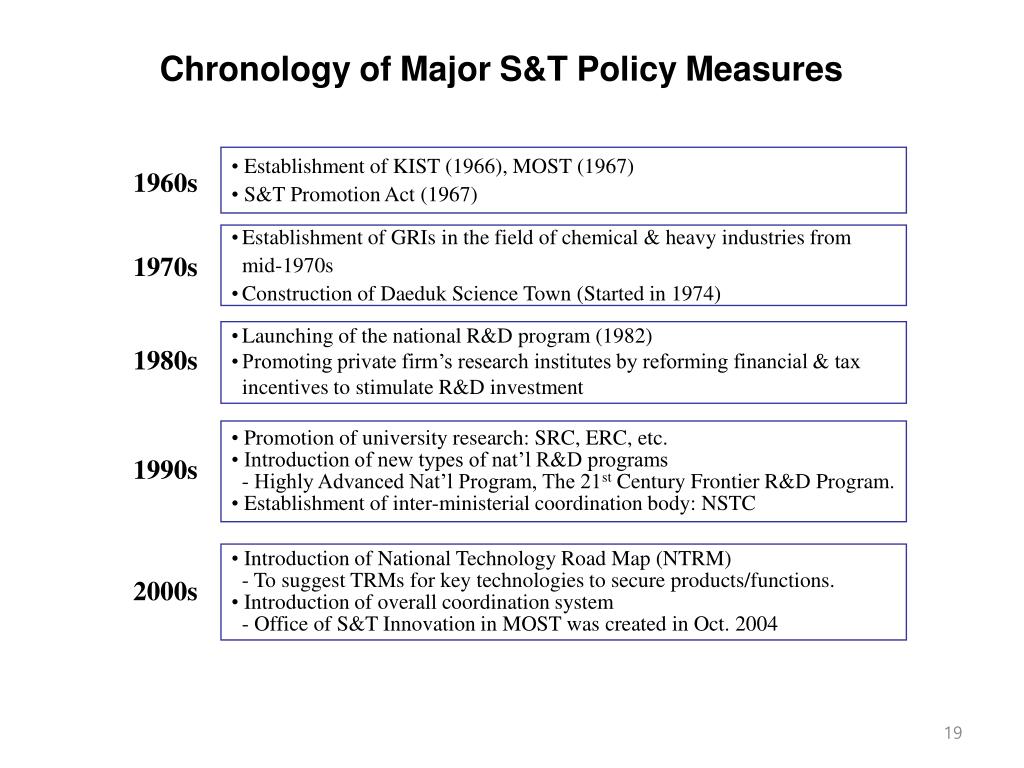 Chronology of Major S&T Policy Measures

1960s
• Establishment of KIST (1966), MOST (1967)
• S&T Promotion Act (1967)

1970s
• Establishment of GRIs in the field of chemical & heavy industries from mid-1970s
• Construction of Daeduk Science Town (Started in 1974)

1980s
• Launching of the national R&D program (1982)
• Promoting private firm's research institutes by reforming financial & tax incentives to stimulate R&D investment

1990s
• Promotion of university research: SRC, ERC, etc.
• Introduction of new types of nat'l R&D programs
- Highly Advanced Nat'l Program, The 21$^{st}$ Century Frontier R&D Program.
• Establishment of inter-ministerial coordination body: NSTC

2000s
• Introduction of National Technology Road Map (NTRM)
- To suggest TRMs for key technologies to secure products/functions.
• Introduction of overall coordination system
- Office of S&T Innovation in MOST was created in Oct. 2004

19